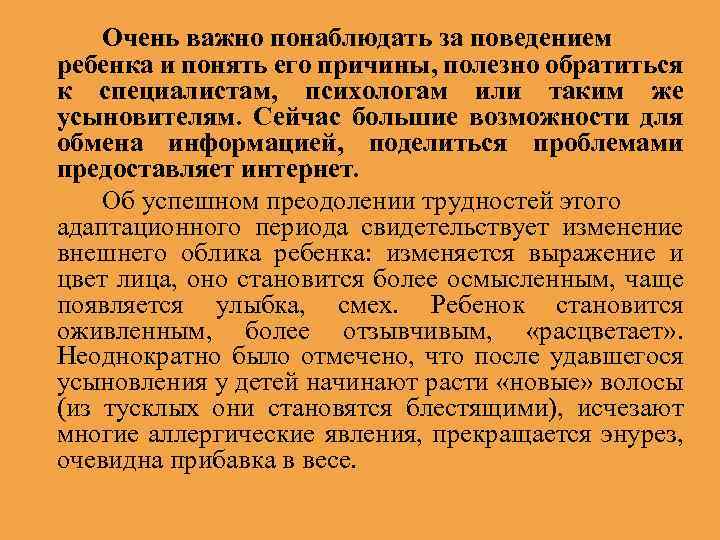 Очень важно понаблюдать за поведением ребенка и понять его причины, полезно обратиться к специалистам, психологам или таким же усыновителям. Сейчас большие возможности для обмена информацией, поделиться проблемами предоставляет интернет.

Об успешном преодолении трудностей этого адаптационного периода свидетельствует изменение внешнего облика ребенка: изменяется выражение и цвет лица, оно становится более осмысленным, чаще появляется улыбка, смех. Ребенок становится оживленным, более отзывчивым, «расцветает». Неоднократно было отмечено, что после удавшегося усыновления у детей начинают расти «новые» волосы (из тусклых они становятся блестящими), исчезают многие аллергические явления, прекращается энурез, очевидна прибавка в весе.